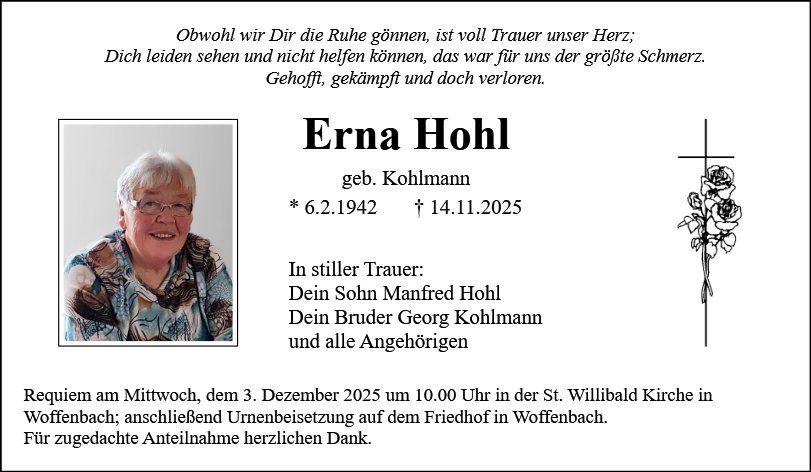 Obwohl wir Dir die Ruhe gönnen, ist voll Trauer unser Herz;
Dich leiden sehen und nicht helfen können, das war für uns der größte Schmerz.
Gehofft, gekämpft und doch verloren.

Erna Hohl

geb. Kohlmann

* 6.2.1942 † 14.11.2025

In stiller Trauer:
Dein Sohn Manfred Hohl
Dein Bruder Georg Kohlmann
und alle Angehörigen

Requiem am Mittwoch, dem 3. Dezember 2025 um 10.00 Uhr in der St. Willibald Kirche in Woffenbach; anschließend Urnenbeisetzung auf dem Friedhof in Woffenbach.
Für zugedachte Anteilnahme herzlichen Dank.